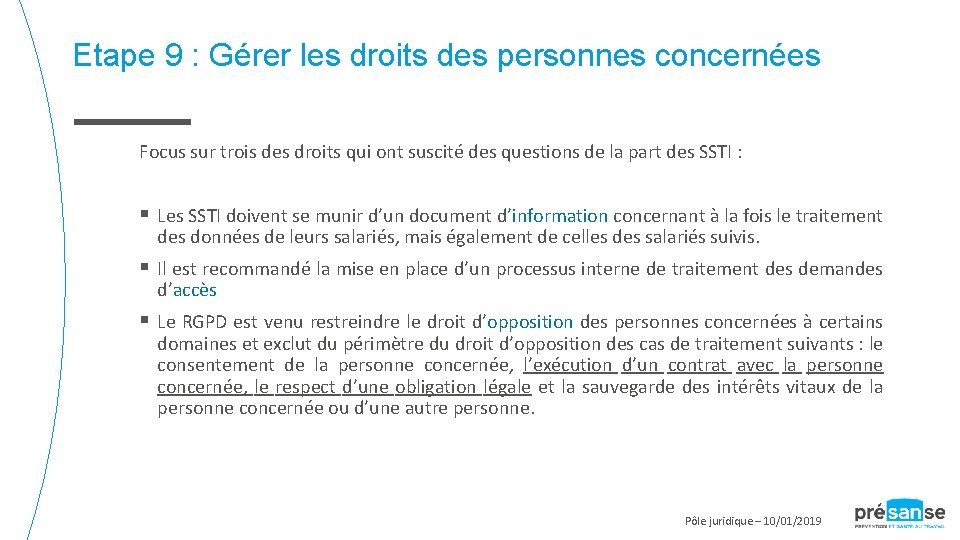 Etape 9 : Gérer les droits des personnes concernées

Focus sur trois des droits qui ont suscité des questions de la part des SSTI :

▪ Les SSTI doivent se munir d'un document d'information concernant à la fois le traitement des données de leurs salariés, mais également de celles des salariés suivis.

▪ Il est recommandé la mise en place d'un processus interne de traitement des demandes d'accès

▪ Le RGPD est venu restreindre le droit d'opposition des personnes concernées à certains domaines et exclut du périmètre du droit d'opposition des cas de traitement suivants : le consentement de la personne concernée, l'exécution d'un contrat avec la personne concernée, le respect d'une obligation légale et la sauvegarde des intérêts vitaux de la personne concernée ou d'une autre personne.

Pôle juridique – 10/01/2019

présanse
PRÉVENTION ET SANTÉ AU TRAVAIL